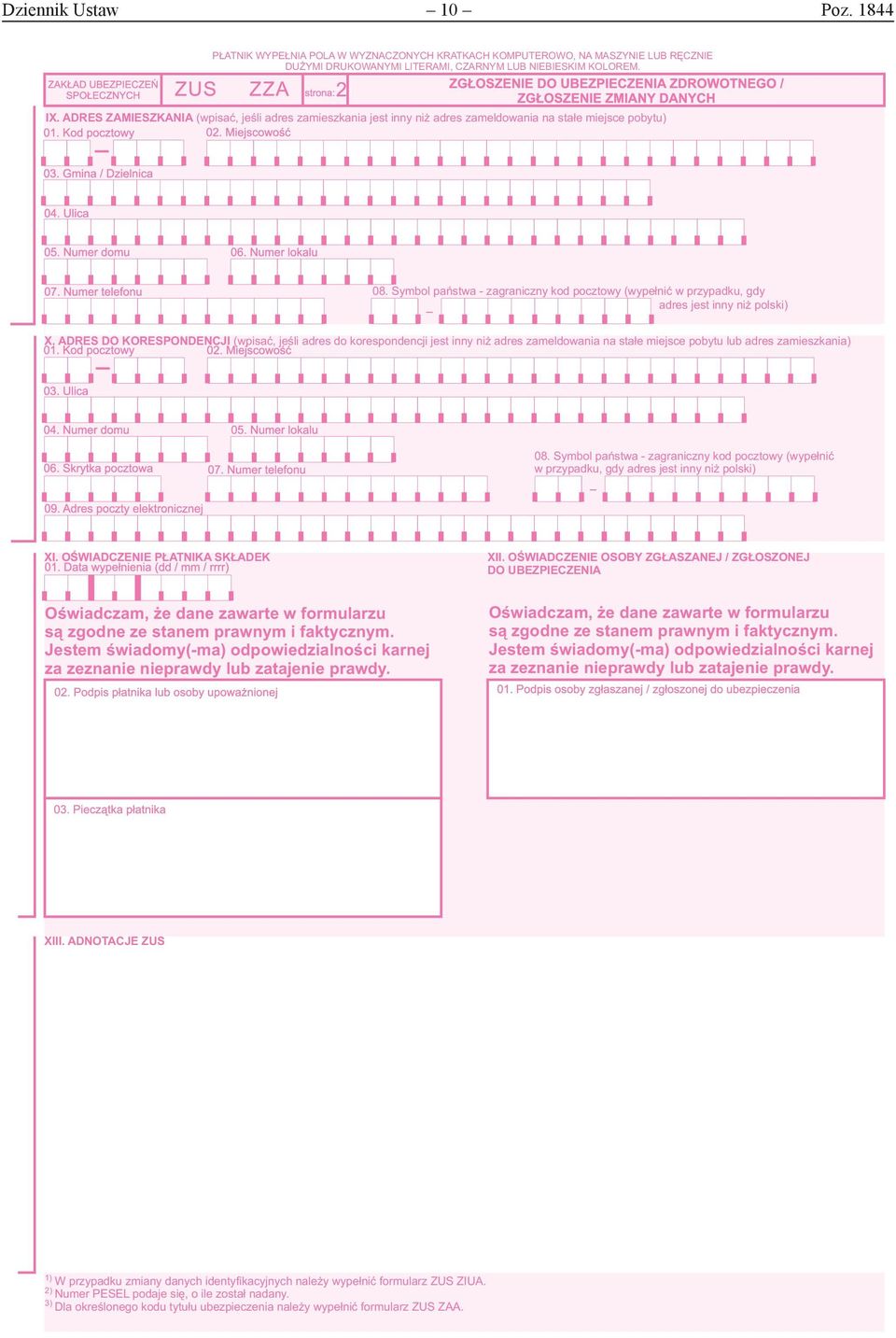 Dziennik Ustaw – 10 – Poz. 1844

PŁATNIK WYPEŁNIA POLA W WYZNACZONYCH KRATKACH KOMPUTEROWO, NA MASZYNIE LUB RĘCZNIE DUŻYMI DRUKOWANYMI LITERAMI, CZARNYM LUB NIEBIESKIM KOLOREM.

ZAKŁAD UBEZPIECZEŃ SPOŁECZNYCH ZUS ZZA strona: 2 ZGŁOSZENIE DO UBEZPIECZENIA ZDROWOTNEGO / ZGŁOSZENIE ZMIANY DANYCH

IX. ADRES ZAMIESZKANIA (wpisać, jeśli adres zamieszkania jest inny niż adres zameldowania na stałe miejsce pobytu)
01. Kod pocztowy 02. Miejscowość
03. Gmina / Dzielnica
04. Ulica
05. Numer domu 06. Numer lokalu
07. Numer telefonu 08. Symbol państwa - zagraniczny kod pocztowy (wypełnić w przypadku, gdy adres jest inny niż polski)

X. ADRES DO KORESPONDENCJI (wpisać, jeśli adres do korespondencji jest inny niż adres zameldowania na stałe miejsce pobytu lub adres zamieszkania)
01. Kod pocztowy 02. Miejscowość
03. Ulica
04. Numer domu 05. Numer lokalu
06. Skrytka pocztowa 07. Numer telefonu 08. Symbol państwa - zagraniczny kod pocztowy (wypełnić w przypadku, gdy adres jest inny niż polski)
09. Adres poczty elektronicznej

XI. OŚWIADCZENIE PŁATNIKA SKŁADEK
01. Data wypełnienia (dd / mm / rrrr)

Oświadczam, że dane zawarte w formularzu są zgodne ze stanem prawnym i faktycznym. Jestem świadomy(-ma) odpowiedzialności karnej za zeznanie nieprawdy lub zatajenie prawdy.

02. Podpis płatnika lub osoby upoważnionej

03. Pieczątka płatnika

XII. OŚWIADCZENIE OSOBY ZGŁASZANEJ / ZGŁOSZONEJ DO UBEZPIECZENIA

Oświadczam, że dane zawarte w formularzu są zgodne ze stanem prawnym i faktycznym. Jestem świadomy(-ma) odpowiedzialności karnej za zeznanie nieprawdy lub zatajenie prawdy.

01. Podpis osoby zgłaszanej / zgłoszonej do ubezpieczenia

XIII. ADNOTACJE ZUS

$^{1)}$ W przypadku zmiany danych identyfikacyjnych należy wypełnić formularz ZUS ZIUA.
$^{2)}$ Numer PESEL podaje się, o ile został nadany.
$^{3)}$ Dla określonego kodu tytułu ubezpieczenia należy wypełnić formularz ZUS ZAA.